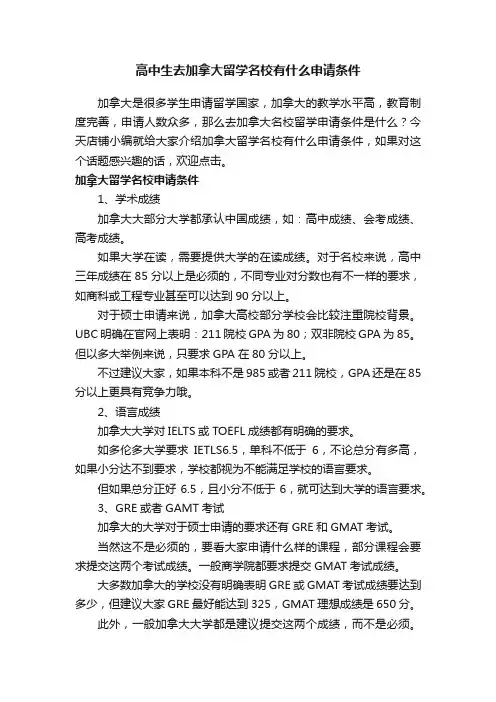 高中生去加拿大留学名校有什么申请条件

加拿大是很多学生申请留学国家，加拿大的教学水平高，教育制度完善，申请人数众多，那么去加拿大名校留学申请条件是什么？今天店铺小编就给大家介绍加拿大留学名校有什么申请条件，如果对这个话题感兴趣的话，欢迎点击。

加拿大留学名校申请条件

1、学术成绩

加拿大大部分大学都承认中国成绩，如：高中成绩、会考成绩、高考成绩。

如果大学在读，需要提供大学的在读成绩。对于名校来说，高中三年成绩在 85 分以上是必须的，不同专业对分数也有不一样的要求，如商科或工程专业甚至可以达到 90 分以上。

对于硕士申请来说，加拿大高校部分学校会比较注重院校背景。UBC 明确在官网上表明：211 院校 GPA 为 80；双非院校 GPA 为 85。但以多大举例来说，只要求 GPA 在 80 分以上。

不过建议大家，如果本科不是 985 或者 211 院校，GPA 还是在 85 分以上更具有竞争力哦。

2、语言成绩

加拿大大学对 IELTS 或 TOEFL 成绩都有明确的要求。

如多伦多大学要求 IETLS6.5，单科不低于 6，不论总分有多高，如果小分达不到要求，学校都视为不能满足学校的语言要求。

但如果总分正好 6.5，且小分不低于 6，就可达到大学的语言要求。

3、GRE 或者 GAMT 考试

加拿大的大学对于硕士申请的要求还有 GRE 和 GMAT 考试。

当然这不是必须的，要看大家申请什么样的课程，部分课程会要求提交这两个考试成绩。一般商学院都要求提交 GMAT 考试成绩。

大多数加拿大的学校没有明确表明 GRE 或 GMAT 考试成绩要达到多少，但建议大家 GRE 最好能达到 325，GMAT 理想成绩是 650 分。

此外，一般加拿大大学都是建议提交这两个成绩，而不是必须。